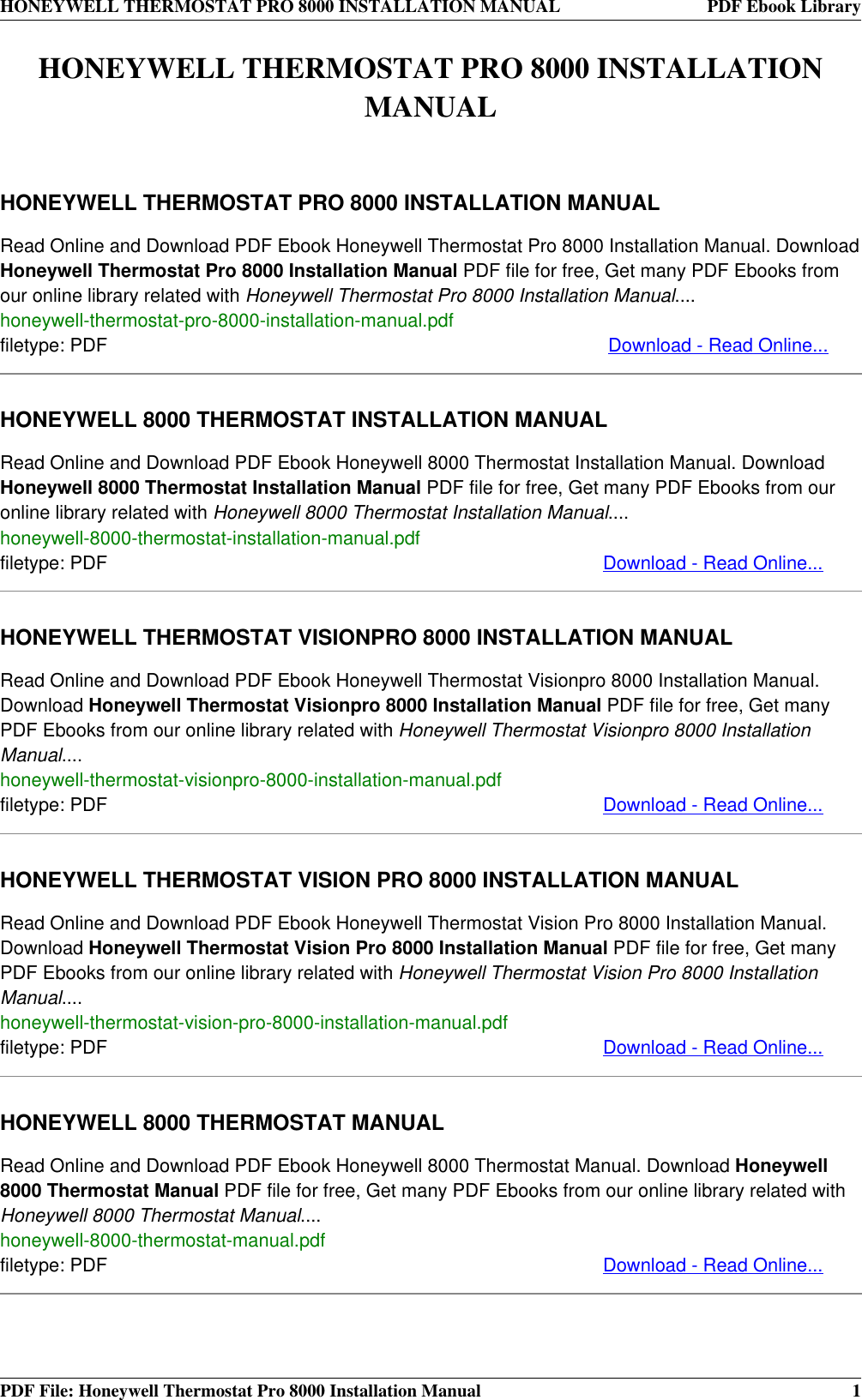 HONEYWELL THERMOSTAT PRO 8000 INSTALLATION MANUAL PDF Ebook Library

HONEYWELL THERMOSTAT PRO 8000 INSTALLATION MANUAL

HONEYWELL THERMOSTAT PRO 8000 INSTALLATION MANUAL

Read Online and Download PDF Ebook Honeywell Thermostat Pro 8000 Installation Manual. Download Honeywell Thermostat Pro 8000 Installation Manual PDF file for free, Get many PDF Ebooks from our online library related with Honeywell Thermostat Pro 8000 Installation Manual....
honeywell-thermostat-pro-8000-installation-manual.pdf
filetype: PDF Download - Read Online...

HONEYWELL 8000 THERMOSTAT INSTALLATION MANUAL

Read Online and Download PDF Ebook Honeywell 8000 Thermostat Installation Manual. Download Honeywell 8000 Thermostat Installation Manual PDF file for free, Get many PDF Ebooks from our online library related with Honeywell 8000 Thermostat Installation Manual....
honeywell-8000-thermostat-installation-manual.pdf
filetype: PDF Download - Read Online...

HONEYWELL THERMOSTAT VISIONPRO 8000 INSTALLATION MANUAL

Read Online and Download PDF Ebook Honeywell Thermostat Visionpro 8000 Installation Manual. Download Honeywell Thermostat Visionpro 8000 Installation Manual PDF file for free, Get many PDF Ebooks from our online library related with Honeywell Thermostat Visionpro 8000 Installation Manual....
honeywell-thermostat-visionpro-8000-installation-manual.pdf
filetype: PDF Download - Read Online...

HONEYWELL THERMOSTAT VISION PRO 8000 INSTALLATION MANUAL

Read Online and Download PDF Ebook Honeywell Thermostat Vision Pro 8000 Installation Manual. Download Honeywell Thermostat Vision Pro 8000 Installation Manual PDF file for free, Get many PDF Ebooks from our online library related with Honeywell Thermostat Vision Pro 8000 Installation Manual....
honeywell-thermostat-vision-pro-8000-installation-manual.pdf
filetype: PDF Download - Read Online...

HONEYWELL 8000 THERMOSTAT MANUAL

Read Online and Download PDF Ebook Honeywell 8000 Thermostat Manual. Download Honeywell 8000 Thermostat Manual PDF file for free, Get many PDF Ebooks from our online library related with Honeywell 8000 Thermostat Manual....
honeywell-8000-thermostat-manual.pdf
filetype: PDF Download - Read Online...

PDF File: Honeywell Thermostat Pro 8000 Installation Manual 1